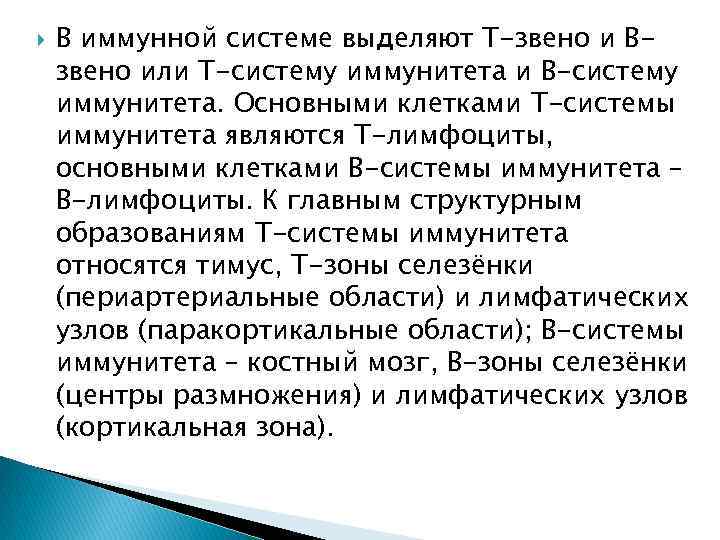 В иммунной системе выделяют Т-звено и В-звено или Т-систему иммунитета и В-систему иммунитета. Основными клетками Т-системы иммунитета являются Т-лимфоциты, основными клетками В-системы иммунитета – В-лимфоциты. К главным структурным образованиям Т-системы иммунитета относятся тимус, Т-зоны селезёнки (периартериальные области) и лимфатических узлов (паракортикальные области); В-системы иммунитета – костный мозг, В-зоны селезёнки (центры размножения) и лимфатических узлов (кортикальная зона).